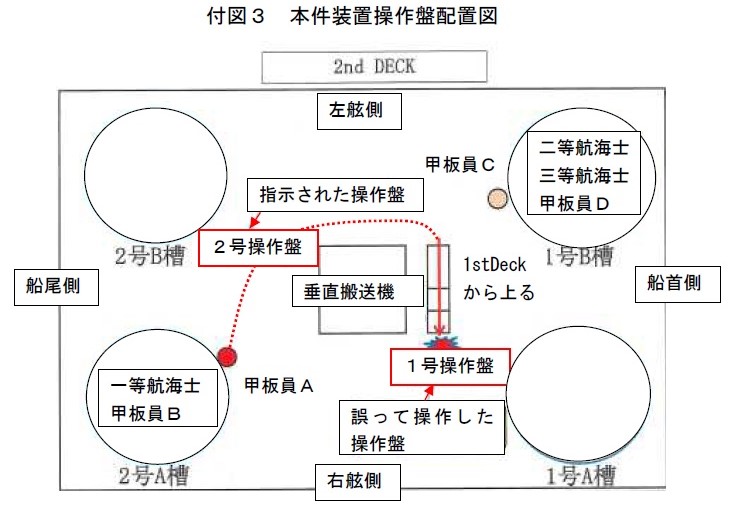 付図３　本件装置操作盤配置図

2nd DECK

左舷側

甲板員Ｃ

二等航海士
三等航海士
甲板員Ｄ

指示された操作盤

２号操作盤

2号B槽

1stDeck
から上る

1号B槽

船尾側

垂直搬送機

船首側

１号操作盤

一等航海士
甲板員Ｂ

甲板員Ａ

誤って操作した操作盤

2号A槽

右舷側

1号A槽